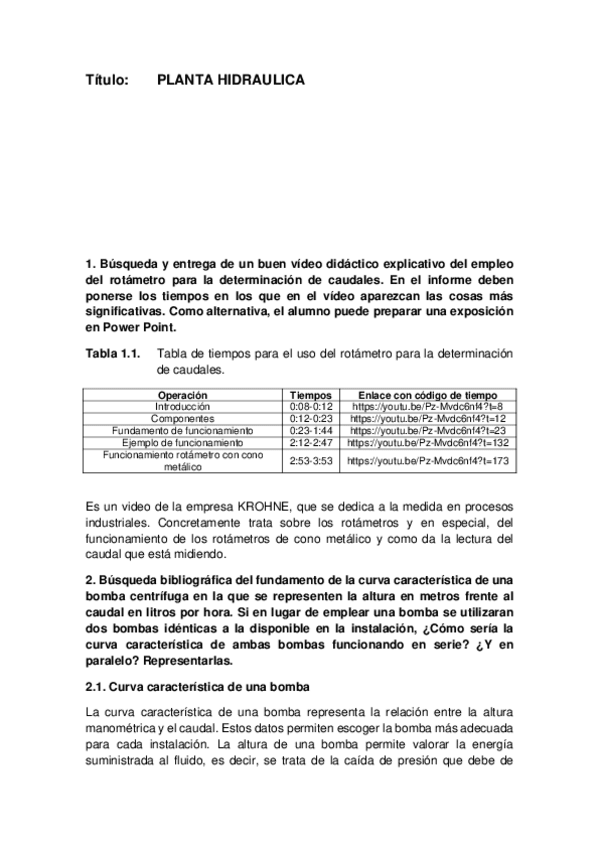 Título: PLANTA HIDRAULICA

1. Búsqueda y entrega de un buen vídeo didáctico explicativo del empleo del rotámetro para la determinación de caudales. En el informe deben ponerse los tiempos en los que en el vídeo aparezcan las cosas más significativas. Como alternativa, el alumno puede preparar una exposición en Power Point.

Tabla 1.1. Tabla de tiempos para el uso del rotámetro para la determinación de caudales.

| Operación | Tiempos | Enlace con código de tiempo |
|---|---|---|
| Introducción | 0:08-0:12 | https://youtu.be/Pz-Mvdc6nf4?t=8 |
| Componentes | 0:12-0:23 | https://youtu.be/Pz-Mvdc6nf4?t=12 |
| Fundamento de funcionamiento | 0:23-1:44 | https://youtu.be/Pz-Mvdc6nf4?t=23 |
| Ejemplo de funcionamiento | 2:12-2:47 | https://youtu.be/Pz-Mvdc6nf4?t=132 |
| Funcionamiento rotámetro con cono metálico | 2:53-3:53 | https://youtu.be/Pz-Mvdc6nf4?t=173 |

Es un video de la empresa KROHNE, que se dedica a la medida en procesos industriales. Concretamente trata sobre los rotámetros y en especial, del funcionamiento de los rotámetros de cono metálico y como da la lectura del caudal que está midiendo.

2. Búsqueda bibliográfica del fundamento de la curva característica de una bomba centrífuga en la que se representen la altura en metros frente al caudal en litros por hora. Si en lugar de emplear una bomba se utilizaran dos bombas idénticas a la disponible en la instalación, ¿Cómo sería la curva característica de ambas bombas funcionando en serie? ¿Y en paralelo? Representarlas.

2.1. Curva característica de una bomba

La curva característica de una bomba representa la relación entre la altura manométrica y el caudal. Estos datos permiten escoger la bomba más adecuada para cada instalación. La altura de una bomba permite valorar la energía suministrada al fluido, es decir, se trata de la caída de presión que debe de